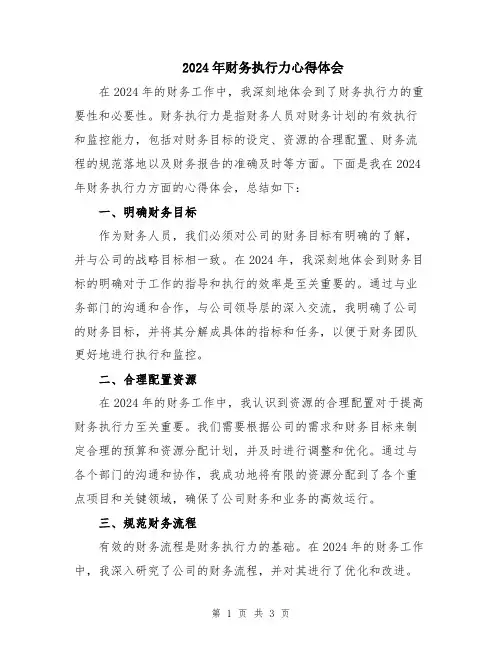 2024年财务执行力心得体会

在2024年的财务工作中，我深刻地体会到了财务执行力的重要性和必要性。财务执行力是指财务人员对财务计划的有效执行和监控能力，包括对财务目标的设定、资源的合理配置、财务流程的规范落地以及财务报告的准确及时等方面。下面是我在2024年财务执行力方面的心得体会，总结如下：

一、明确财务目标

作为财务人员，我们必须对公司的财务目标有明确的了解，并与公司的战略目标相一致。在2024年，我深刻地体会到财务目标的明确对于工作的指导和执行的效率是至关重要的。通过与业务部门的沟通和合作，与公司领导层的深入交流，我明确了公司的财务目标，并将其分解成具体的指标和任务，以便于财务团队更好地进行执行和监控。

二、合理配置资源

在2024年的财务工作中，我认识到资源的合理配置对于提高财务执行力至关重要。我们需要根据公司的需求和财务目标来制定合理的预算和资源分配计划，并及时进行调整和优化。通过与各个部门的沟通和协作，我成功地将有限的资源分配到了各个重点项目和关键领域，确保了公司财务和业务的高效运行。

三、规范财务流程

有效的财务流程是财务执行力的基础。在2024年的财务工作中，我深入研究了公司的财务流程，并对其进行了优化和改进。

第 1 页 共 3 页